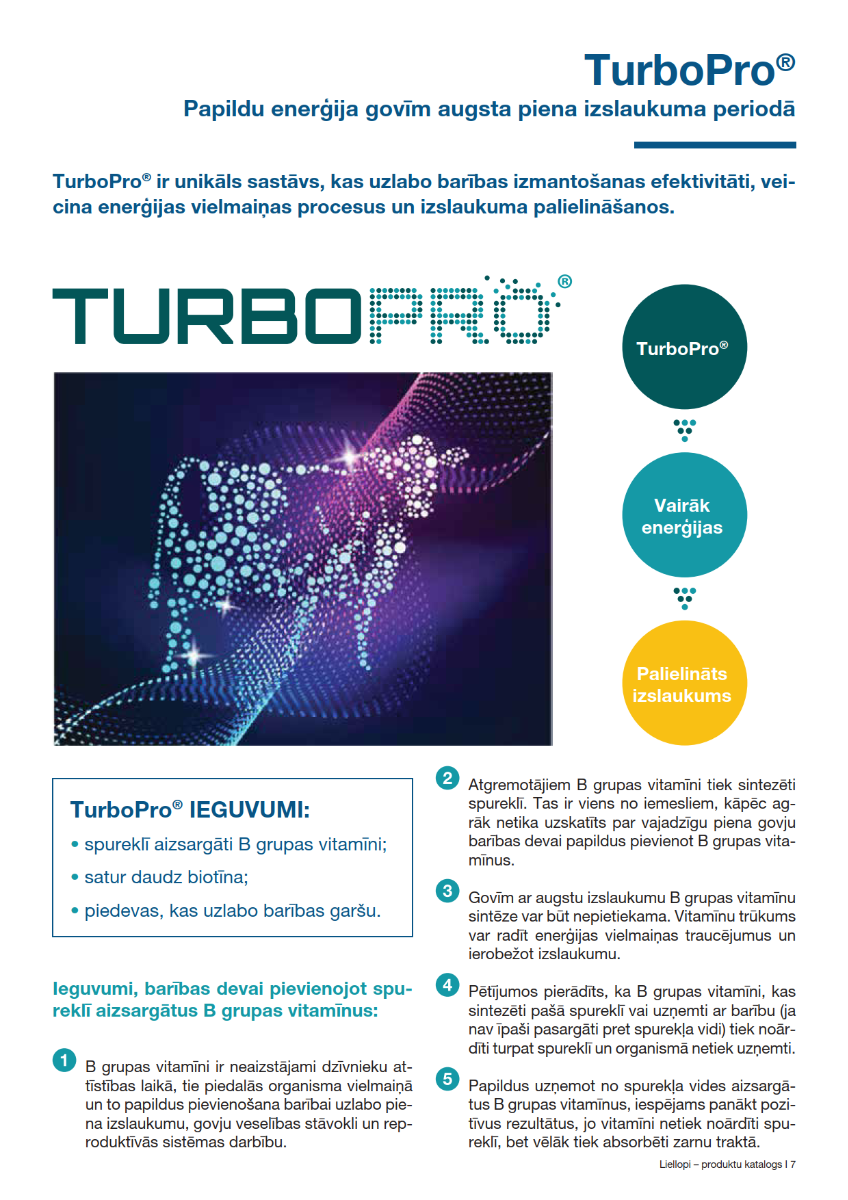 TurboPro®

Papildu enerģija govīm augsta piena izslaukuma periodā

TurboPro® ir unikāls sastāvs, kas uzlabo barības izmantošanas efektivitāti, veicina enerģijas vielmaiņas procesus un izslaukuma palielināšanos.

TURBOPRO®

TurboPro®

Vairāk enerģijas

Palielināts izslaukums

TurboPro® IEGUVUMI:

• spureklī aizsargāti B grupas vitamīni;

• satur daudz biotīna;

• piedevas, kas uzlabo barības garšu.

Ieguvumi, barības devai pievienojot spureklī aizsargātus B grupas vitamīnus:

1 B grupas vitamīni ir neaizstājami dzīvnieku attīstības laikā, tie piedalās organisma vielmaiņā un to papildus pievienošana barībai uzlabo piena izslaukumu, govju veselības stāvokli un reproduktīvās sistēmas darbību.

2 Atgremotājiem B grupas vitamīni tiek sintezēti spureklī. Tas ir viens no iemesliem, kāpēc agrāk netika uzskatīts par vajadzīgu piena govju barības devai papildus pievienot B grupas vitamīnus.

3 Govīm ar augstu izslaukumu B grupas vitamīnu sintēze var būt nepietiekama. Vitamīnu trūkums var radīt enerģijas vielmaiņas traucējumus un ierobežot izslaukumu.

4 Pētījumos pierādīts, ka B grupas vitamīni, kas sintezēti pašā spureklī vai uzņemti ar barību (ja nav īpaši pasargāti pret spurekļa vidi) tiek noārdīti turpat spureklī un organismā netiek uzņemti.

5 Papildus uzņemot no spurekļa vides aizsargātus B grupas vitamīnus, iespējams panākt pozitīvus rezultātus, jo vitamīni netiek noārdīti spureklī, bet vēlāk tiek absorbēti zarnu traktā.

Liellopi – produktu katalogs I 7